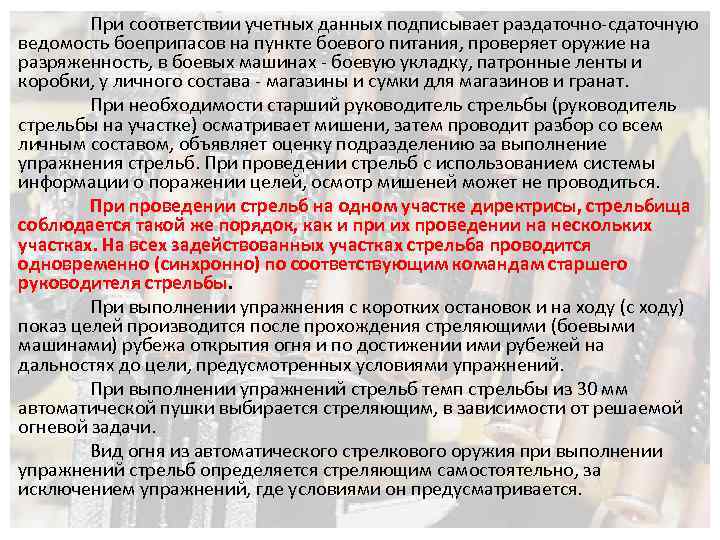 При соответствии учетных данных подписывает раздаточно-сдаточную ведомость боеприпасов на пункте боевого питания, проверяет оружие на разряженность, в боевых машинах - боевую укладку, патронные ленты и коробки, у личного состава - магазины и сумки для магазинов и гранат.

При необходимости старший руководитель стрельбы (руководитель стрельбы на участке) осматривает мишени, затем проводит разбор со всем личным составом, объявляет оценку подразделению за выполнение упражнения стрельб. При проведении стрельб с использованием системы информации о поражении целей, осмотр мишеней может не проводиться.

При проведении стрельб на одном участке директрисы, стрельбища соблюдается такой же порядок, как и при их проведении на нескольких участках. На всех задействованных участках стрельба проводится одновременно (синхронно) по соответствующим командам старшего руководителя стрельбы.

При выполнении упражнения с коротких остановок и на ходу (с ходу) показ целей производится после прохождения стреляющими (боевыми машинами) рубежа открытия огня и по достижении ими рубежей на дальностях до цели, предусмотренных условиями упражнений.

При выполнении упражнений стрельб темп стрельбы из 30 мм автоматической пушки выбирается стреляющим, в зависимости от решаемой огневой задачи.

Вид огня из автоматического стрелкового оружия при выполнении упражнений стрельб определяется стреляющим самостоятельно, за исключением упражнений, где условиями он предусматривается.